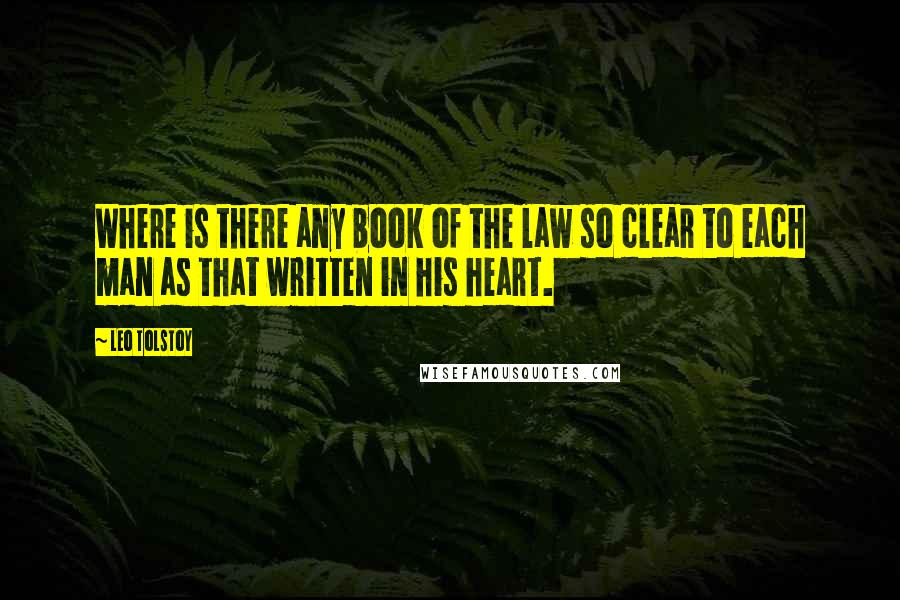 WHERE IS THERE ANY BOOK OF THE LAW SO CLEAR TO EACH MAN AS THAT WRITTEN IN HIS HEART.

~ LEO TOLSTOY

WISEFAMOUSQUOTES.COM